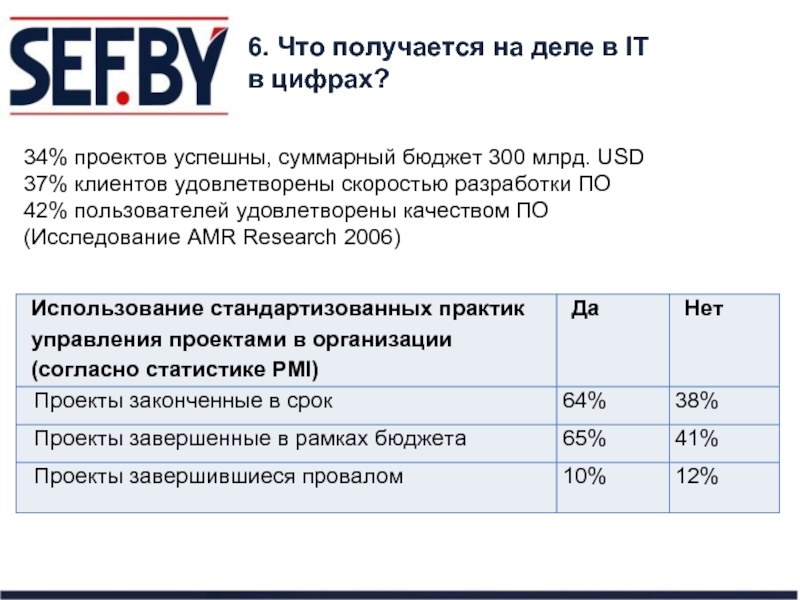 SEF.BY

6. Что получается на деле в IT в цифрах?

34% проектов успешны, суммарный бюджет 300 млрд. USD
37% клиентов удовлетворены скоростью разработки ПО
42% пользователей удовлетворены качеством ПО
(Исследование AMR Research 2006)

| Использование стандартизованных практик управления проектами в организации (согласно статистике PMI) | Да | Нет |
|---|---|---|
| Проекты законченные в срок | 64% | 38% |
| Проекты завершенные в рамках бюджета | 65% | 41% |
| Проекты завершившиеся провалом | 10% | 12% |